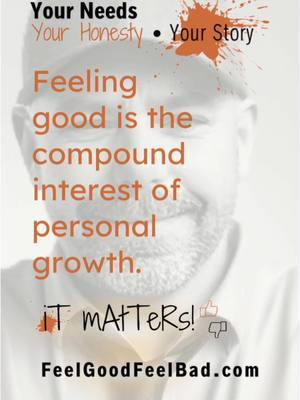 Your Needs
Your Honesty • Your Story

Feeling good is the compound interest of personal growth.

iT mAtTeRs!

FeelGoodFeelBad.com